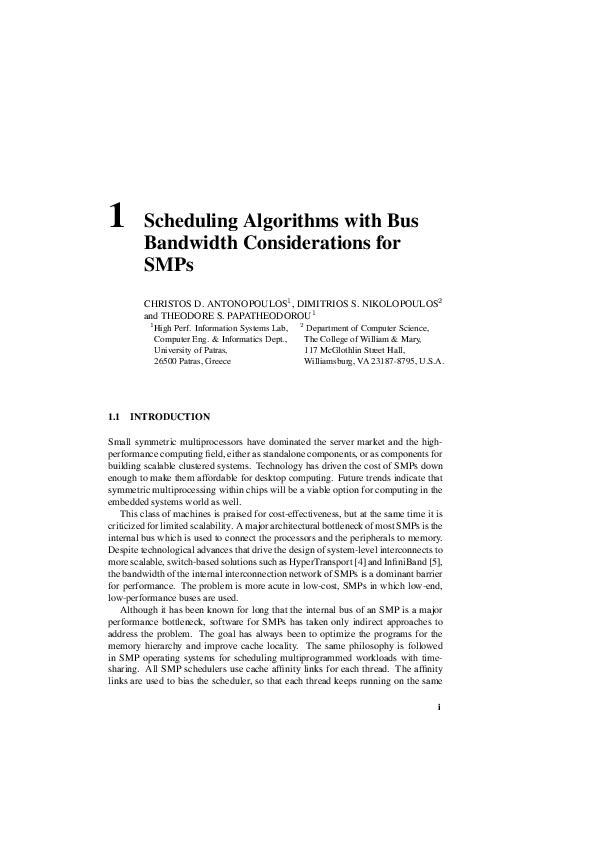 1 Scheduling Algorithms with Bus Bandwidth Considerations for SMPs

CHRISTOS D. ANTONOPOULOS$^1$, DIMITRIOS S. NIKOLOPOULOS$^2$ and THEODORE S. PAPATHEODOROU$^1$

$^1$High Perf. Information Systems Lab, Computer Eng. & Informatics Dept., University of Patras, 26500 Patras, Greece

$^2$ Department of Computer Science, The College of William & Mary, 117 McGlothlin Street Hall, Williamsburg, VA 23187-8795, U.S.A.

1.1 INTRODUCTION

Small symmetric multiprocessors have dominated the server market and the high-performance computing field, either as standalone components, or as components for building scalable clustered systems. Technology has driven the cost of SMPs down enough to make them affordable for desktop computing. Future trends indicate that symmetric multiprocessing within chips will be a viable option for computing in the embedded systems world as well.

This class of machines is praised for cost-effectiveness, but at the same time it is criticized for limited scalability. A major architectural bottleneck of most SMPs is the internal bus which is used to connect the processors and the peripherals to memory. Despite technological advances that drive the design of system-level interconnects to more scalable, switch-based solutions such as HyperTransport [4] and InfiniBand [5], the bandwidth of the internal interconnection network of SMPs is a dominant barrier for performance. The problem is more acute in low-cost, SMPs in which low-end, low-performance buses are used.

Although it has been known for long that the internal bus of an SMP is a major performance bottleneck, software for SMPs has taken only indirect approaches to address the problem. The goal has always been to optimize the programs for the memory hierarchy and improve cache locality. The same philosophy is followed in SMP operating systems for scheduling multiprogrammed workloads with time-sharing. All SMP schedulers use cache affinity links for each thread. The affinity links are used to bias the scheduler, so that each thread keeps running on the same

i